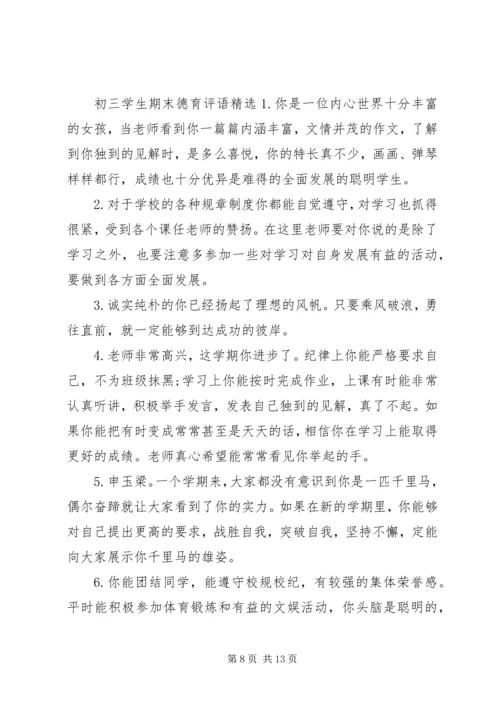 初三学生期末德育评语精选 1. 你是一位内心世界十分丰富的女孩，当老师看到你一篇篇内涵丰富，文情并茂的作文，了解到你独到的见解时，是多么喜悦，你的特长真不少，画画、弹琴样样都行，成绩也十分优异是难得的全面发展的聪明学生。

2. 对于学校的各种规章制度你都能自觉遵守，对学习也抓得很紧，受到各个课任老师的赞扬。在这里老师要对你说的是除了学习之外，也要注意多参加一些对学习对自身发展有益的活动，要做到各方面全面发展。

3. 诚实纯朴的你已经扬起了理想的风帆。只要乘风破浪，勇往直前，就一定能够到达成功的彼岸。

4. 老师非常高兴，这学期你进步了。纪律上你能严格要求自己，不为班级抹黑;学习上你能按时完成作业，上课有时能非常认真听讲，积极举手发言，发表自己独到的见解，真了不起。如果你能把有时变成常常甚至是天天的话，相信你在学习上能取得更好的成绩。老师真心希望能常常看见你举起的手。

5. 申玉梁。一个学期来，大家都没有意识到你是一匹千里马，偶尔奋蹄就让大家看到了你的实力。如果在新的学期里，你能够对自己提出更高的要求，战胜自我，突破自我，坚持不懈，定能向大家展示你千里马的雄姿。

6. 你能团结同学，能遵守校规校纪，有较强的集体荣誉感。平时能积极参加体育锻炼和有益的文娱活动，你头脑是聪明的，

第 8 页 共 13 页